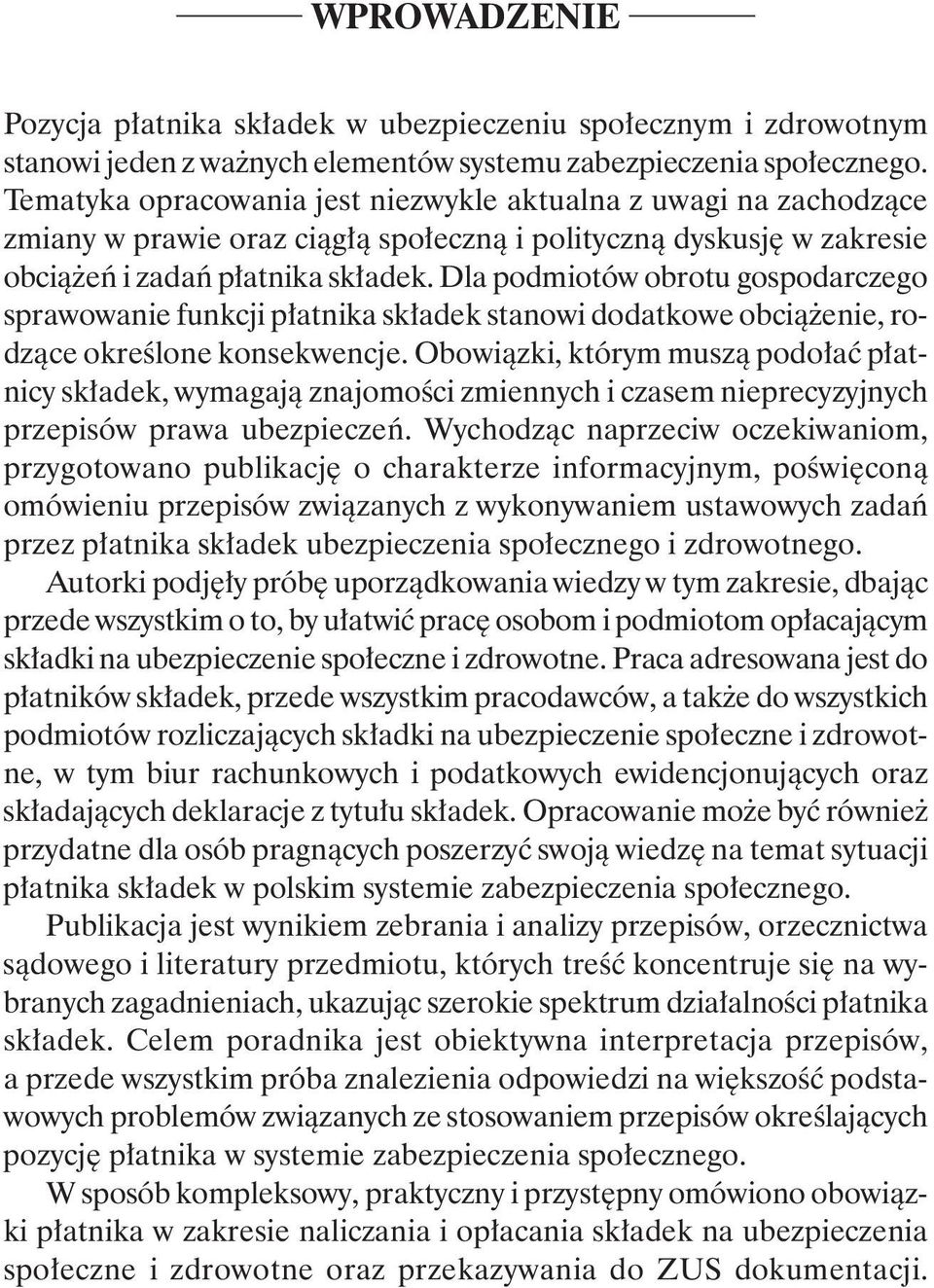 WPROWADZENIE

Pozycja płatnika składek w ubezpieczeniu społecznym i zdrowotnym stanowi jeden z ważnych elementów systemu zabezpieczenia społecznego. Tematyka opracowania jest niezwykle aktualna z uwagi na zachodzące zmiany w prawie oraz ciągłą społeczną i polityczną dyskusję w zakresie obciążeń i zadań płatnika składek. Dla podmiotów obrotu gospodarczego sprawowanie funkcji płatnika składek stanowi dodatkowe obciążenie, rodzące określone konsekwencje. Obowiązki, którym muszą podołać płatnicy składek, wymagają znajomości zmiennych i czasem nieprecyzyjnych przepisów prawa ubezpieczeń. Wychodząc naprzeciw oczekiwaniom, przygotowano publikację o charakterze informacyjnym, poświęconą omówieniu przepisów związanych z wykonywaniem ustawowych zadań przez płatnika składek ubezpieczenia społecznego i zdrowotnego.

Autorki podjęły próbę uporządkowania wiedzy w tym zakresie, dbając przede wszystkim o to, by ułatwić pracę osobom i podmiotom opłacającym składki na ubezpieczenie społeczne i zdrowotne. Praca adresowana jest do płatników składek, przede wszystkim pracodawców, a także do wszystkich podmiotów rozliczających składki na ubezpieczenie społeczne i zdrowotne, w tym biur rachunkowych i podatkowych ewidencjonujących oraz składających deklaracje z tytułu składek. Opracowanie może być również przydatne dla osób pragnących poszerzyć swoją wiedzę na temat sytuacji płatnika składek w polskim systemie zabezpieczenia społecznego.

Publikacja jest wynikiem zebrania i analizy przepisów, orzecznictwa sądowego i literatury przedmiotu, których treść koncentruje się na wybranych zagadnieniach, ukazując szerokie spektrum działalności płatnika składek. Celem poradnika jest obiektywna interpretacja przepisów, a przede wszystkim próba znalezienia odpowiedzi na większość podstawowych problemów związanych ze stosowaniem przepisów określających pozycję płatnika w systemie zabezpieczenia społecznego.

W sposób kompleksowy, praktyczny i przystępny omówiono obowiązki płatnika w zakresie naliczania i opłacania składek na ubezpieczenia społeczne i zdrowotne oraz przekazywania do ZUS dokumentacji.